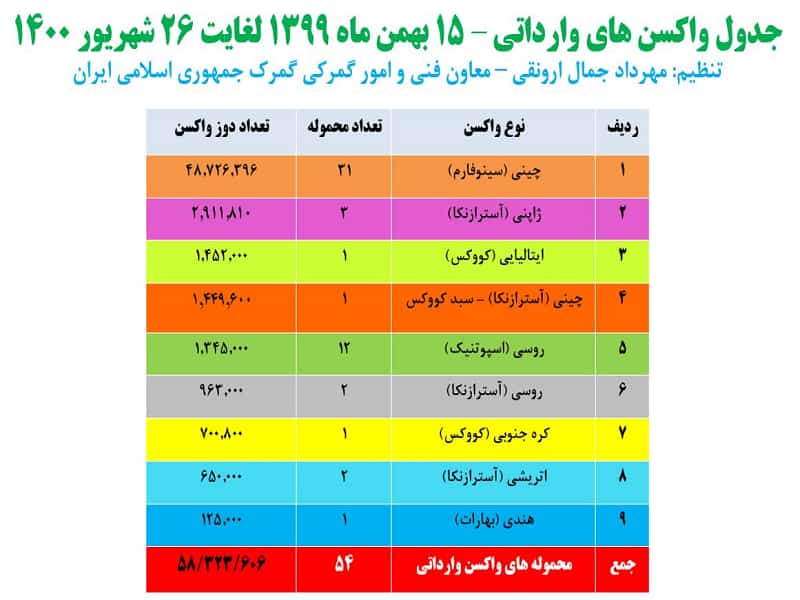 جدول واکسن های وارداتی – ۱۵ بهمن ماه ۱۳۹۹ لغایت ۲۶ شهریور ۱۴۰۰
تنظیم: مهرداد جمال ارونقی – معاون فنی و امور گمرکی گمرک جمهوری اسلامی ایران

| ردیف | نوع واکسن | تعداد محموله | تعداد دوز واکسن |
|---|---|---|---|
| ۱ | چینی (سینوفارم) | ۳۱ | ۴۸,۷۲۶,۳۹۶ |
| ۲ | ژاپنی (آسترازنکا) | ۳ | ۲,۹۱۱,۸۱۰ |
| ۳ | ایتالیایی (کووکس) | ۱ | ۱,۴۵۲,۰۰۰ |
| ۴ | چینی (آسترازنکا) – سبد کووکس | ۱ | ۱,۴۴۹,۶۰۰ |
| ۵ | روسی (اسپوتنیک) | ۱۲ | ۱,۳۴۵,۰۰۰ |
| ۶ | روسی (آسترازنکا) | ۲ | ۹۶۳,۰۰۰ |
| ۷ | کره جنوبی (کووکس) | ۱ | ۷۰۰,۸۰۰ |
| ۸ | اتریشی (آسترازنکا) | ۲ | ۶۵۰,۰۰۰ |
| ۹ | هندی (بهارات) | ۱ | ۱۲۵,۰۰۰ |
| جمع | محموله های واکسن وارداتی | ۵۴ | ۵۸/۳۲۳/۶۰۶ |